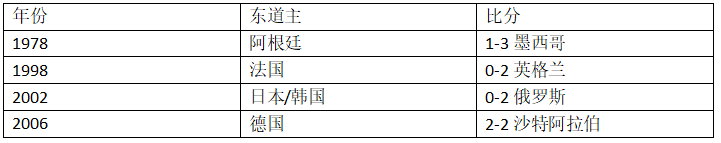 | 年份 | 东道主 | 比分 |
|---|---|---|
| 1978 | 阿根廷 | 1-3 墨西哥 |
| 1998 | 法国 | 0-2 英格兰 |
| 2002 | 日本/韩国 | 0-2 俄罗斯 |
| 2006 | 德国 | 2-2 沙特阿拉伯 |